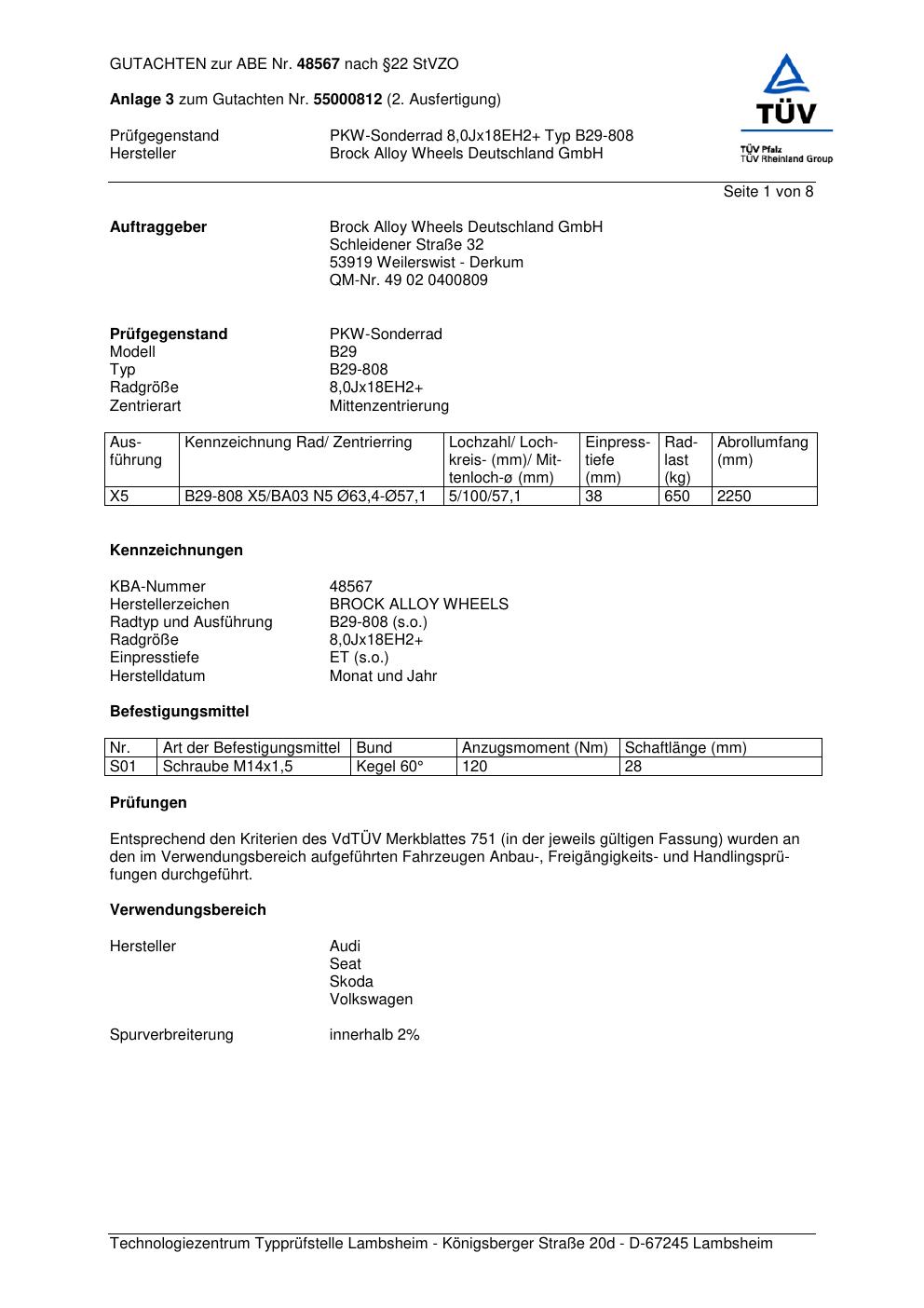 GUTACHTEN zur ABE Nr. 48567 nach §22 StVZO

Anlage 3 zum Gutachten Nr. 55000812 (2. Ausfertigung)

Prüfgegenstand PKW-Sonderrad 8,0Jx18EH2+ Typ B29-808
Hersteller Brock Alloy Wheels Deutschland GmbH

TÜV
TÜV Pfalz
TÜV Rheinland Group

Seite 1 von 8

Auftraggeber Brock Alloy Wheels Deutschland GmbH
Schleidener Straße 32
53919 Weilerswist - Derkum
QM-Nr. 49 02 0400809

Prüfgegenstand PKW-Sonderrad
Modell B29
Typ B29-808
Radgröße 8,0Jx18EH2+
Zentrierart Mittenzentrierung

| Ausführung | Kennzeichnung Rad/ Zentrierring | Lochzahl/ Lochkreis- (mm)/ Mittenloch-ø (mm) | Einpresstiefe (mm) | Radlast (kg) | Abrollumfang (mm) |
|---|---|---|---|---|---|
| X5 | B29-808 X5/BA03 N5 Ø63,4-Ø57,1 | 5/100/57,1 | 38 | 650 | 2250 |

Kennzeichnungen

KBA-Nummer 48567
Herstellerzeichen BROCK ALLOY WHEELS
Radtyp und Ausführung B29-808 (s.o.)
Radgröße 8,0Jx18EH2+
Einpresstiefe ET (s.o.)
Herstelldatum Monat und Jahr

Befestigungsmittel

| Nr. | Art der Befestigungsmittel | Bund | Anzugsmoment (Nm) | Schaftlänge (mm) |
|---|---|---|---|---|
| S01 | Schraube M14x1,5 | Kegel 60° | 120 | 28 |

Prüfungen

Entsprechend den Kriterien des VdTÜV Merkblattes 751 (in der jeweils gültigen Fassung) wurden an den im Verwendungsbereich aufgeführten Fahrzeugen Anbau-, Freigängigkeits- und Handlingsprüfungen durchgeführt.

Verwendungsbereich

Hersteller Audi
Seat
Skoda
Volkswagen

Spurverbreiterung innerhalb 2%

Technologiezentrum Typprüfstelle Lambsheim - Königsberger Straße 20d - D-67245 Lambsheim